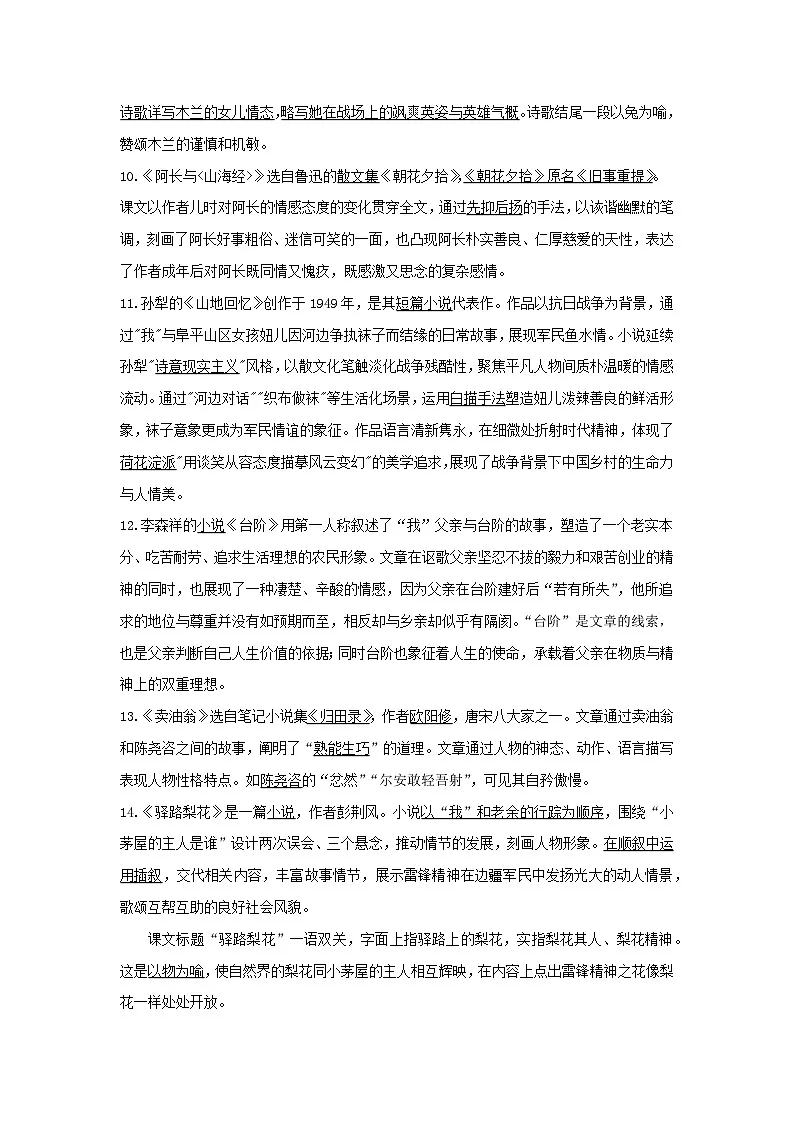 诗歌详写木兰的女儿情态，略写她在战场上的飒爽英姿与英雄气概。诗歌结尾一段以兔为喻，赞颂木兰的谨慎和机敏。

10.《阿长与<山海经>》选自鲁迅的散文集《朝花夕拾》,《朝花夕拾》原名《旧事重提》。课文以作者儿时对阿长的情感态度的变化贯穿全文，通过先抑后扬的手法，以诙谐幽默的笔调，刻画了阿长好事粗俗、迷信可笑的一面，也凸现阿长朴实善良、仁厚慈爱的天性，表达了作者成年后对阿长既同情又愧疚，既感激又思念的复杂感情。

11.孙犁的《山地回忆》创作于 1949 年，是其短篇小说代表作。作品以抗日战争为背景，通过"我"与阜平山区女孩妞儿因河边争执袜子而结缘的日常故事，展现军民鱼水情。小说延续孙犁"诗意现实主义"风格，以散文化笔触淡化战争残酷性，聚焦平凡人物间质朴温暖的情感流动。通过"河边对话""织布做袜"等生活化场景，运用白描手法塑造妞儿泼辣善良的鲜活形象，袜子意象更成为军民情谊的象征。作品语言清新隽永，在细微处折射时代精神，体现了荷花淀派"用谈笑从容态度描摹风云变幻"的美学追求，展现了战争背景下中国乡村的生命力与人情美。

12.李森祥的小说《台阶》用第一人称叙述了“我”父亲与台阶的故事，塑造了一个老实本分、吃苦耐劳、追求生活理想的农民形象。文章在讴歌父亲坚忍不拔的毅力和艰苦创业的精神的同时，也展现了一种凄楚、辛酸的情感，因为父亲在台阶建好后“若有所失”，他所追求的地位与尊重并没有如预期而至，相反却与乡亲却似乎有隔阂。“台阶”是文章的线索，也是父亲判断自己人生价值的依据;同时台阶也象征着人生的使命，承载着父亲在物质与精神上的双重理想。

13.《卖油翁》选自笔记小说集《归田录》，作者欧阳修，唐宋八大家之一。文章通过卖油翁和陈尧咨之间的故事，阐明了“熟能生巧”的道理。文章通过人物的神态、动作、语言描写表现人物性格特点。如陈尧咨的“忿然”“尔安敢轻吾射”，可见其自矜傲慢。

14.《驿路梨花》是一篇小说，作者彭荆风。小说以“我”和老余的行踪为顺序，围绕“小茅屋的主人是谁”设计两次误会、三个悬念，推动情节的发展，刻画人物形象。在顺叙中运用插叙，交代相关内容，丰富故事情节，展示雷锋精神在边疆军民中发扬光大的动人情景，歌颂互帮互助的良好社会风貌。

课文标题“驿路梨花”一语双关，字面上指驿路上的梨花，实指梨花其人、梨花精神。这是以物为喻，使自然界的梨花同小茅屋的主人相互辉映，在内容上点出雷锋精神之花像梨花一样处处开放。